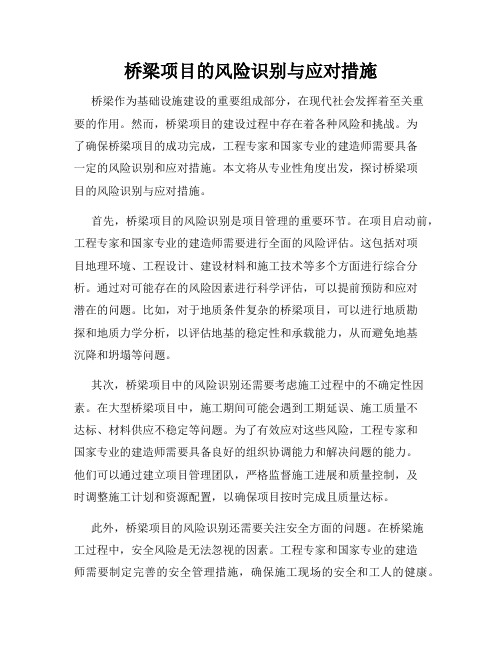 桥梁项目的风险识别与应对措施

桥梁作为基础设施建设的重要组成部分，在现代社会发挥着至关重要的作用。然而，桥梁项目的建设过程中存在着各种风险和挑战。为了确保桥梁项目的成功完成，工程专家和国家专业的建造师需要具备一定的风险识别和应对措施。本文将从专业性角度出发，探讨桥梁项目的风险识别与应对措施。

首先，桥梁项目的风险识别是项目管理的重要环节。在项目启动前，工程专家和国家专业的建造师需要进行全面的风险评估。这包括对项目地理环境、工程设计、建设材料和施工技术等多个方面进行综合分析。通过对可能存在的风险因素进行科学评估，可以提前预防和应对潜在的问题。比如，对于地质条件复杂的桥梁项目，可以进行地质勘探和地质力学分析，以评估地基的稳定性和承载能力，从而避免地基沉降和坍塌等问题。

其次，桥梁项目中的风险识别还需要考虑施工过程中的不确定性因素。在大型桥梁项目中，施工期间可能会遇到工期延误、施工质量不达标、材料供应不稳定等问题。为了有效应对这些风险，工程专家和国家专业的建造师需要具备良好的组织协调能力和解决问题的能力。他们可以通过建立项目管理团队，严格监督施工进展和质量控制，及时调整施工计划和资源配置，以确保项目按时完成且质量达标。

此外，桥梁项目的风险识别还需要关注安全方面的问题。在桥梁施工过程中，安全风险是无法忽视的因素。工程专家和国家专业的建造师需要制定完善的安全管理措施，确保施工现场的安全和工人的健康。